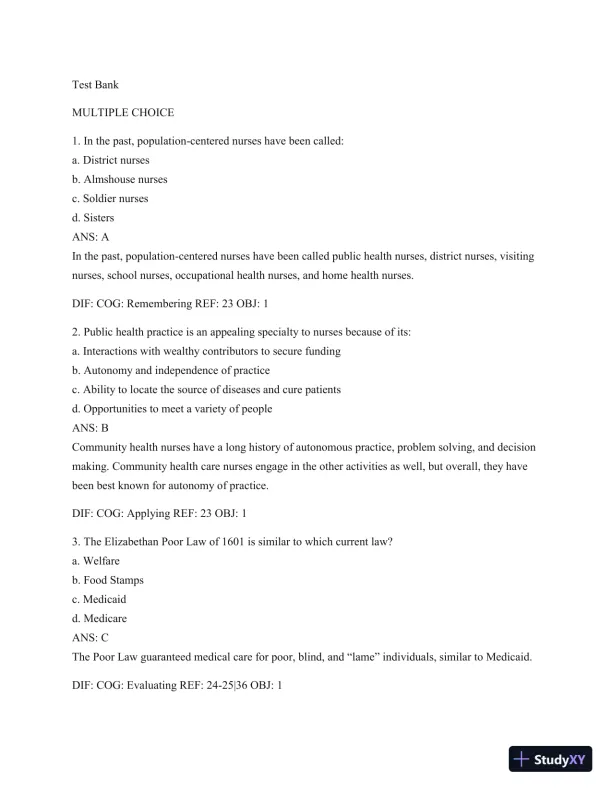 Test Bank

MULTIPLE CHOICE

1. In the past, population-centered nurses have been called:
a. District nurses
b. Almshouse nurses
c. Soldier nurses
d. Sisters
ANS: A
In the past, population-centered nurses have been called public health nurses, district nurses, visiting nurses, school nurses, occupational health nurses, and home health nurses.

DIF: COG: Remembering REF: 23 OBJ: 1

2. Public health practice is an appealing specialty to nurses because of its:
a. Interactions with wealthy contributors to secure funding
b. Autonomy and independence of practice
c. Ability to locate the source of diseases and cure patients
d. Opportunities to meet a variety of people
ANS: B
Community health nurses have a long history of autonomous practice, problem solving, and decision making. Community health care nurses engage in the other activities as well, but overall, they have been best known for autonomy of practice.

DIF: COG: Applying REF: 23 OBJ: 1

3. The Elizabethan Poor Law of 1601 is similar to which current law?
a. Welfare
b. Food Stamps
c. Medicaid
d. Medicare
ANS: C
The Poor Law guaranteed medical care for poor, blind, and "lame" individuals, similar to Medicaid.

DIF: COG: Evaluating REF: 24-25|36 OBJ: 1

StudyXY